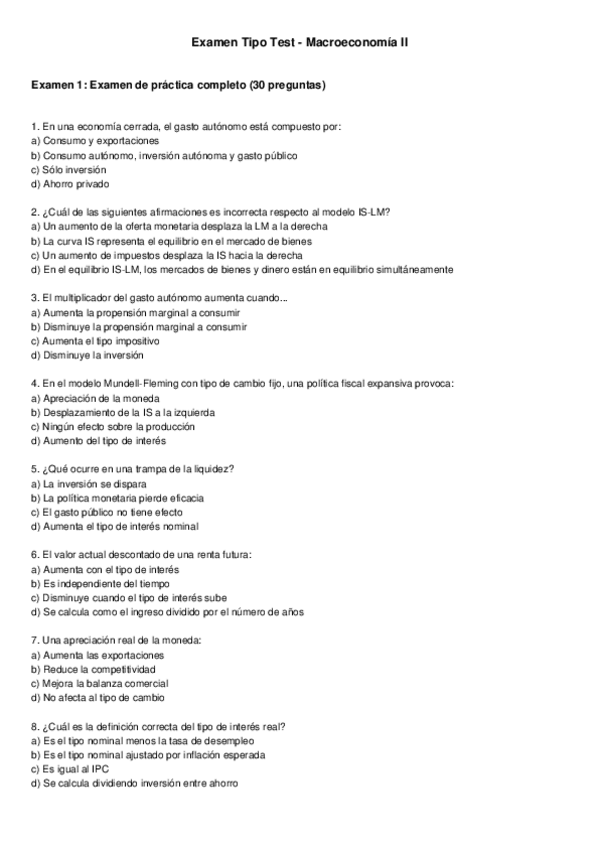 Examen Tipo Test - Macroeconomía II

Examen 1: Examen de práctica completo (30 preguntas)

1. En una economía cerrada, el gasto autónomo está compuesto por:
a) Consumo y exportaciones
b) Consumo autónomo, inversión autónoma y gasto público
c) Sólo inversión
d) Ahorro privado

2. ¿Cuál de las siguientes afirmaciones es incorrecta respecto al modelo IS-LM?
a) Un aumento de la oferta monetaria desplaza la LM a la derecha
b) La curva IS representa el equilibrio en el mercado de bienes
c) Un aumento de impuestos desplaza la IS hacia la derecha
d) En el equilibrio IS-LM, los mercados de bienes y dinero están en equilibrio simultáneamente

3. El multiplicador del gasto autónomo aumenta cuando...
a) Aumenta la propensión marginal a consumir
b) Disminuye la propensión marginal a consumir
c) Aumenta el tipo impositivo
d) Disminuye la inversión

4. En el modelo Mundell-Fleming con tipo de cambio fijo, una política fiscal expansiva provoca:
a) Apreciación de la moneda
b) Desplazamiento de la IS a la izquierda
c) Ningún efecto sobre la producción
d) Aumento del tipo de interés

5. ¿Qué ocurre en una trampa de la liquidez?
a) La inversión se dispara
b) La política monetaria pierde eficacia
c) El gasto público no tiene efecto
d) Aumenta el tipo de interés nominal

6. El valor actual descontado de una renta futura:
a) Aumenta con el tipo de interés
b) Es independiente del tiempo
c) Disminuye cuando el tipo de interés sube
d) Se calcula como el ingreso dividido por el número de años

7. Una apreciación real de la moneda:
a) Aumenta las exportaciones
b) Reduce la competitividad
c) Mejora la balanza comercial
d) No afecta al tipo de cambio

8. ¿Cuál es la definición correcta del tipo de interés real?
a) Es el tipo nominal menos la tasa de desempleo
b) Es el tipo nominal ajustado por inflación esperada
c) Es igual al IPC
d) Se calcula dividiendo inversión entre ahorro